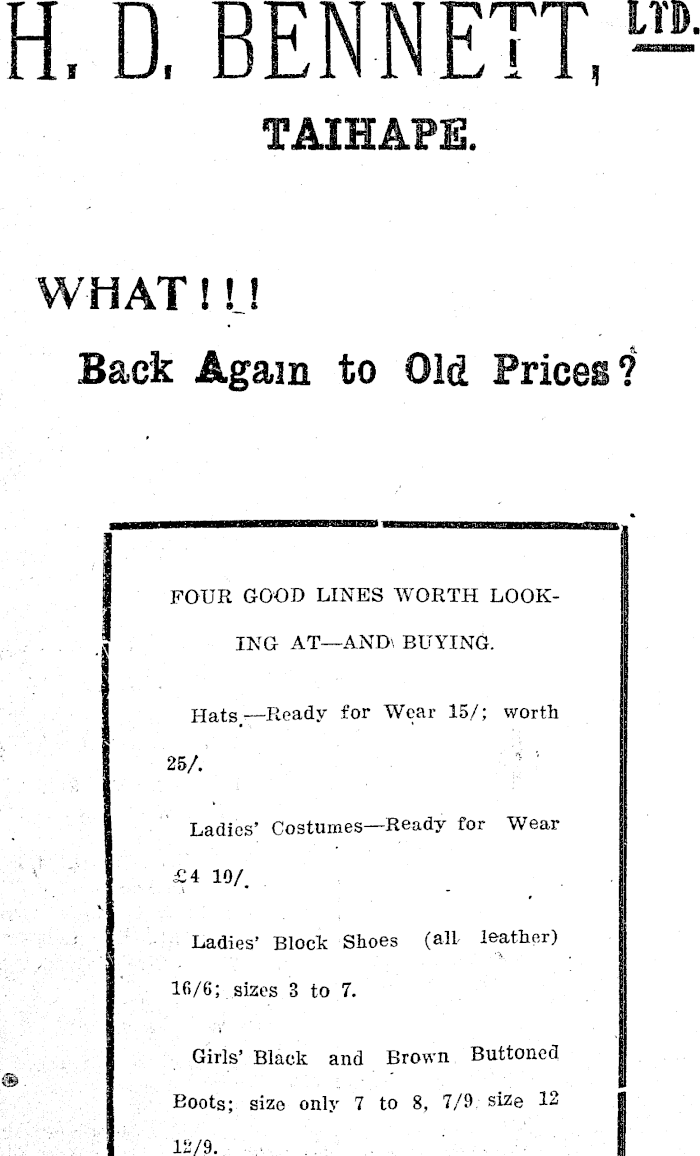 H. D. BENNETT, LTD.

TAIHAPE.

WHAT!!!

Back Again to Old Prices?

FOUR GOOD LINES WORTH LOOKING AT—AND BUYING.

Hats.—Ready for Wear 15/; worth 25/.

Ladies' Costumes—Ready for Wear £4 10/.

Ladies' Block Shoes (all leather) 16/6; sizes 3 to 7.

Girls' Black and Brown Buttoned Boots; size only 7 to 8, 7/9 size 12 12/9.